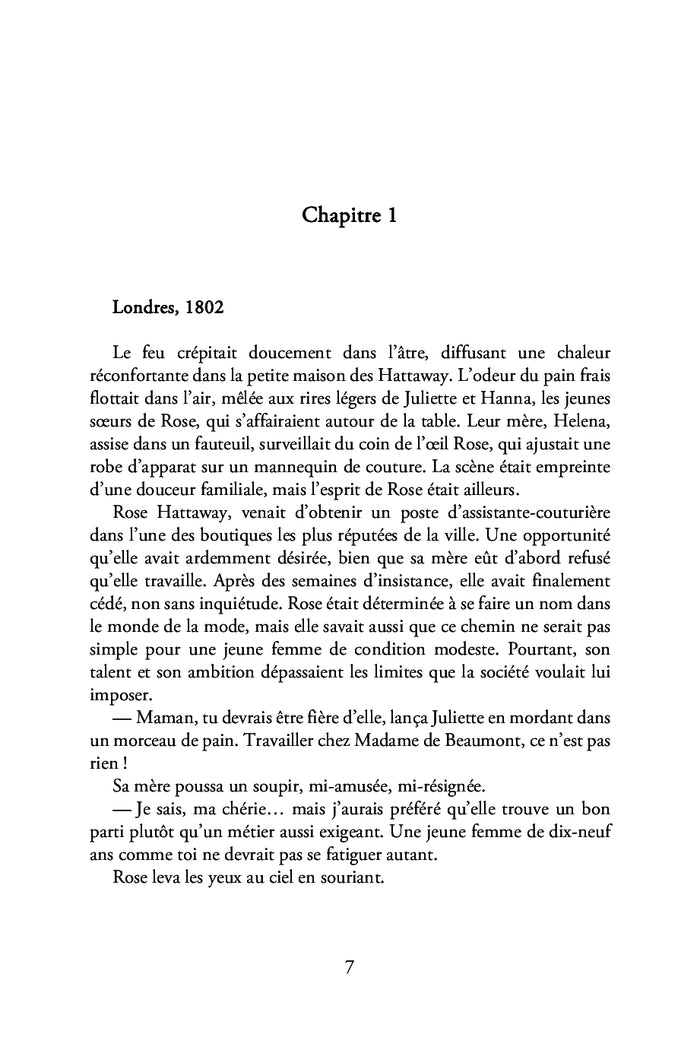 Chapitre 1

Londres, 1802

Le feu crépitait doucement dans l'âtre, diffusant une chaleur réconfortante dans la petite maison des Hattaway. L'odeur du pain frais flottait dans l'air, mêlée aux rires légers de Juliette et Hanna, les jeunes sœurs de Rose, qui s'affairaient autour de la table. Leur mère, Helena, assise dans un fauteuil, surveillait du coin de l'œil Rose, qui ajustait une robe d'apparat sur un mannequin de couture. La scène était empreinte d'une douceur familiale, mais l'esprit de Rose était ailleurs.

Rose Hattaway, venait d'obtenir un poste d'assistante-couturière dans l'une des boutiques les plus réputées de la ville. Une opportunité qu'elle avait ardemment désirée, bien que sa mère eût d'abord refusé qu'elle travaille. Après des semaines d'insistance, elle avait finalement cédé, non sans inquiétude. Rose était déterminée à se faire un nom dans le monde de la mode, mais elle savait aussi que ce chemin ne serait pas simple pour une jeune femme de condition modeste. Pourtant, son talent et son ambition dépassaient les limites que la société voulait lui imposer.

— Maman, tu devrais être fière d'elle, lança Juliette en mordant dans un morceau de pain. Travailler chez Madame de Beaumont, ce n'est pas rien !

Sa mère poussa un soupir, mi-amusée, mi-résignée.

— Je sais, ma chérie… mais j'aurais préféré qu'elle trouve un bon parti plutôt qu'un métier aussi exigeant. Une jeune femme de dix-neuf ans comme toi ne devrait pas se fatiguer autant.

Rose leva les yeux au ciel en souriant.

7